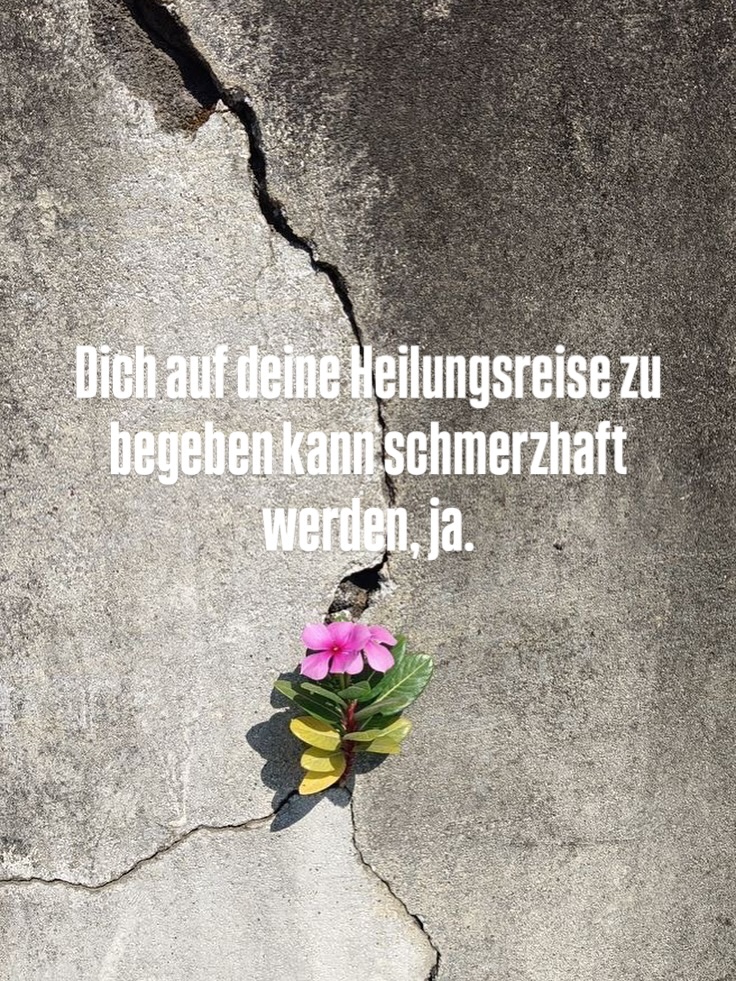 Dich auf deine Heilungsreise zu begeben kann schmerzhaft werden, ja.